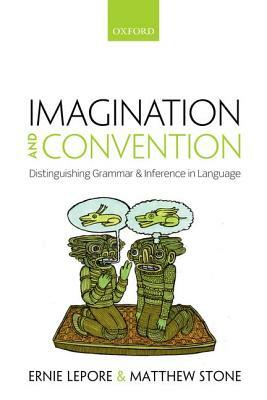 OXFORD

IMAGINATION AND CONVENTION

Distinguishing Grammar & Inference in Language

ERNIE LEPORE & MATTHEW STONE